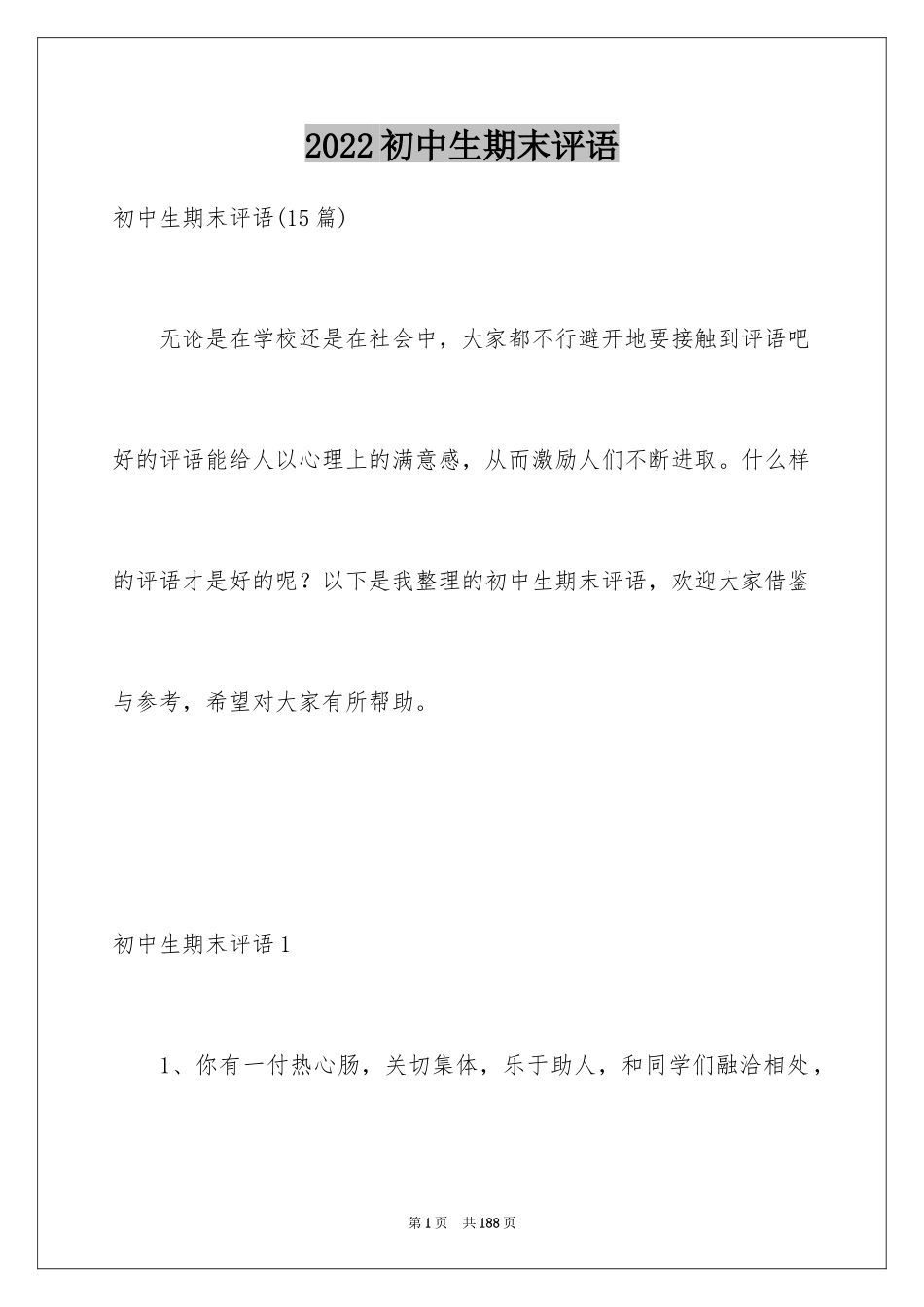 2022初中生期末评语

初中生期末评语(15篇)

无论是在学校还是在社会中，大家都不行避开地要接触到评语吧好的评语能给人以心理上的满意感，从而激励人们不断进取。什么样的评语才是好的呢？以下是我整理的初中生期末评语，欢迎大家借鉴与参考，希望对大家有所帮助。

初中生期末评语1

1、你有一付热心肠，关切集体，乐于助人，和同学们融洽相处，

第1页 共188页